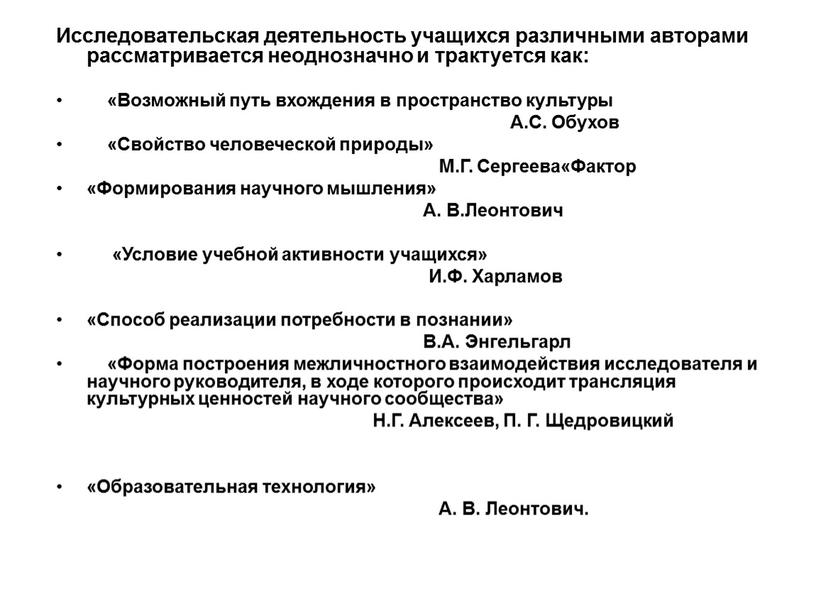 Исследовательская деятельность учащихся различными авторами рассматривается неоднозначно и трактуется как:

• «Возможный путь вхождения в пространство культуры
А.С. Обухов

• «Свойство человеческой природы»
М.Г. Сергеева«Фактор

• «Формирования научного мышления»
А. В.Леонтович

• «Условие учебной активности учащихся»
И.Ф. Харламов

• «Способ реализации потребности в познании»
В.А. Энгельгарл

• «Форма построения межличностного взаимодействия исследователя и научного руководителя, в ходе которого происходит трансляция культурных ценностей научного сообщества»
Н.Г. Алексеев, П. Г. Щедровицкий

• «Образовательная технология»
А. В. Леонтович.